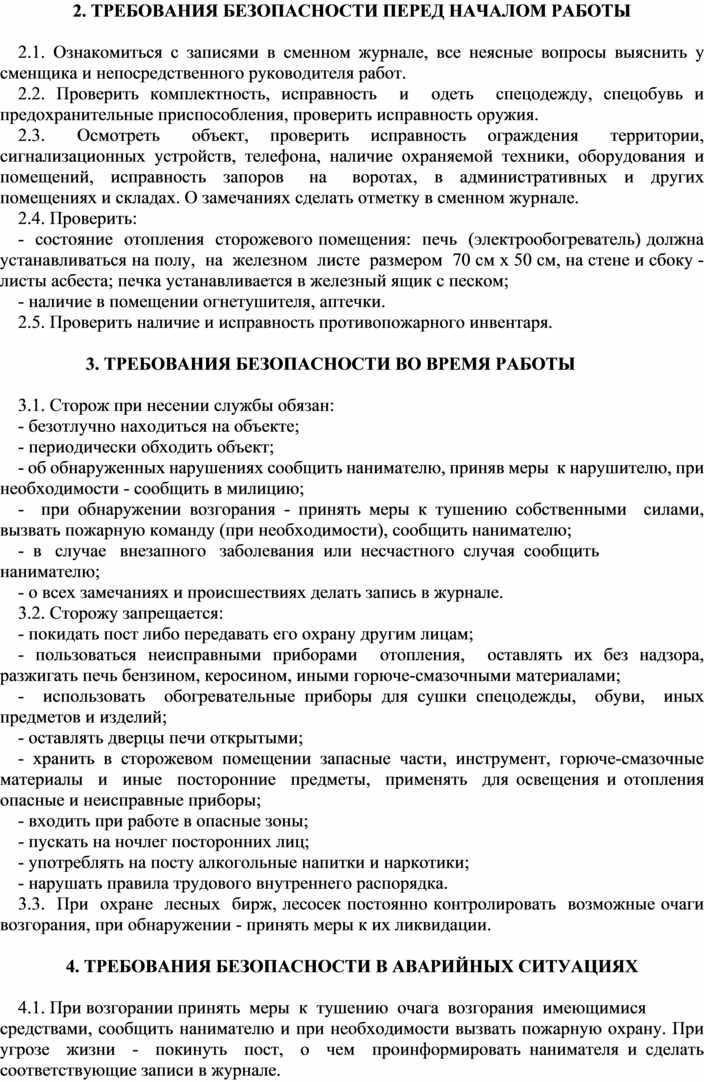 2. ТРЕБОВАНИЯ БЕЗОПАСНОСТИ ПЕРЕД НАЧАЛОМ РАБОТЫ

2.1. Ознакомиться с записями в сменном журнале, все неясные вопросы выяснить у сменщика и непосредственного руководителя работ.

2.2. Проверить комплектность, исправность и одеть спецодежду, спецобувь и предохранительные приспособления, проверить исправность оружия.

2.3. Осмотреть объект, проверить исправность ограждения территории, сигнализационных устройств, телефона, наличие охраняемой техники, оборудования и помещений, исправность запоров на воротах, в административных и других помещениях и складах. О замечаниях сделать отметку в сменном журнале.

2.4. Проверить:

- состояние отопления сторожевого помещения: печь (электрообогреватель) должна устанавливаться на полу, на железном листе размером 70 см х 50 см, на стене и сбоку - листы асбеста; печка устанавливается в железный ящик с песком;

- наличие в помещении огнетушителя, аптечки.

2.5. Проверить наличие и исправность противопожарного инвентаря.

3. ТРЕБОВАНИЯ БЕЗОПАСНОСТИ ВО ВРЕМЯ РАБОТЫ

3.1. Сторож при несении службы обязан:

- безотлучно находиться на объекте;

- периодически обходить объект;

- об обнаруженных нарушениях сообщить нанимателю, приняв меры к нарушителю, при необходимости - сообщить в милицию;

- при обнаружении возгорания - принять меры к тушению собственными силами, вызвать пожарную команду (при необходимости), сообщить нанимателю;

- в случае внезапного заболевания или несчастного случая сообщить нанимателю;

- о всех замечаниях и происшествиях делать запись в журнале.

3.2. Сторожу запрещается:

- покидать пост либо передавать его охрану другим лицам;

- пользоваться неисправными приборами отопления, оставлять их без надзора, разжигать печь бензином, керосином, иными горюче-смазочными материалами;

- использовать обогревательные приборы для сушки спецодежды, обуви, иных предметов и изделий;

- оставлять дверцы печи открытыми;

- хранить в сторожевом помещении запасные части, инструмент, горюче-смазочные материалы и иные посторонние предметы, применять для освещения и отопления опасные и неисправные приборы;

- входить при работе в опасные зоны;

- пускать на ночлег посторонних лиц;

- употреблять на посту алкогольные напитки и наркотики;

- нарушать правила трудового внутреннего распорядка.

3.3. При охране лесных бирж, лесосек постоянно контролировать возможные очаги возгорания, при обнаружении - принять меры к их ликвидации.

4. ТРЕБОВАНИЯ БЕЗОПАСНОСТИ В АВАРИЙНЫХ СИТУАЦИЯХ

4.1. При возгорании принять меры к тушению очага возгорания имеющимися средствами, сообщить нанимателю и при необходимости вызвать пожарную охрану. При угрозе жизни - покинуть пост, о чем проинформировать нанимателя и сделать соответствующие записи в журнале.